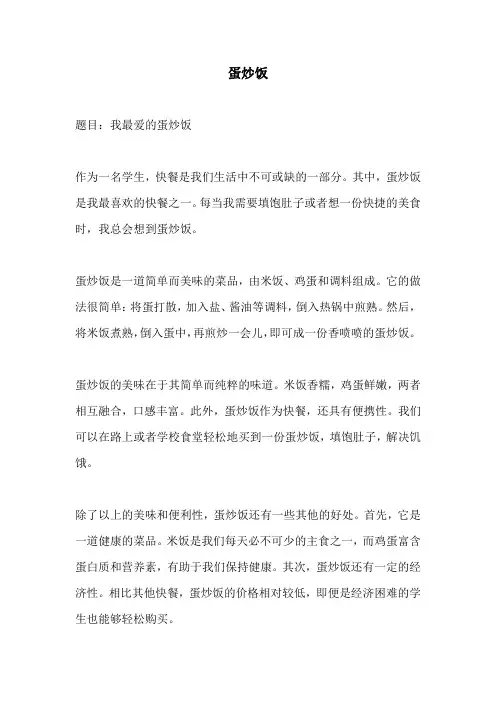 蛋炒饭

题目：我最爱的蛋炒饭

作为一名学生，快餐是我们生活中不可或缺的一部分。其中，蛋炒饭是我最喜欢的快餐之一。每当我需要填饱肚子或者想一份快捷的美食时，我总会想到蛋炒饭。

蛋炒饭是一道简单而美味的菜品，由米饭、鸡蛋和调料组成。它的做法很简单：将蛋打散，加入盐、酱油等调料，倒入热锅中煎熟。然后，将米饭煮熟，倒入蛋中，再煎炒一会儿，即可成一份香喷喷的蛋炒饭。

蛋炒饭的美味在于其简单而纯粹的味道。米饭香糯，鸡蛋鲜嫩，两者相互融合，口感丰富。此外，蛋炒饭作为快餐，还具有便携性。我们可以在路上或者学校食堂轻松地买到一份蛋炒饭，填饱肚子，解决饥饿。

除了以上的美味和便利性，蛋炒饭还有一些其他的好处。首先，它是一道健康的菜品。米饭是我们每天必不可少的主食之一，而鸡蛋富含蛋白质和营养素，有助于我们保持健康。其次，蛋炒饭还有一定的经济性。相比其他快餐，蛋炒饭的价格相对较低，即便是经济困难的学生也能够轻松购买。